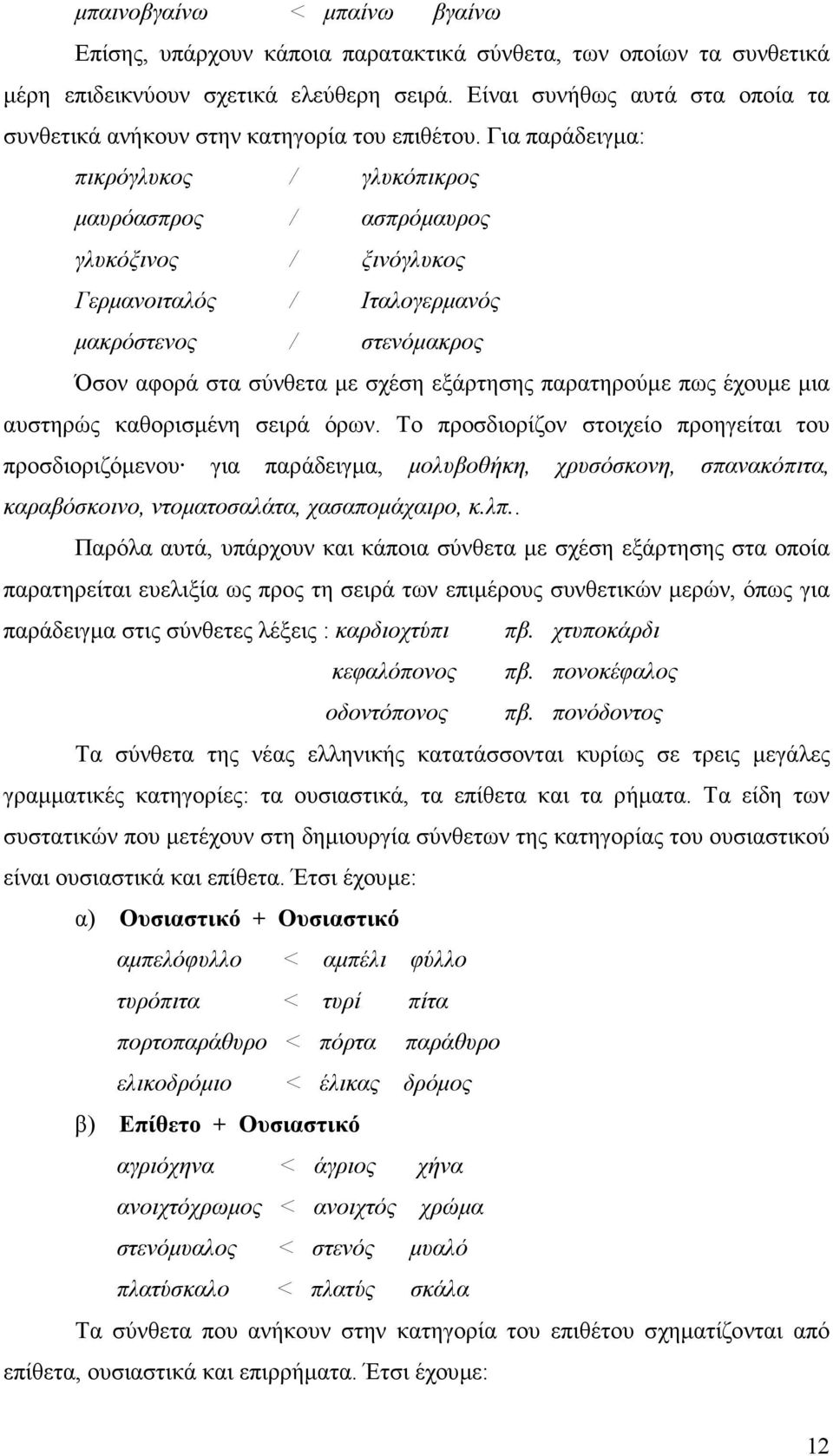 μπαινοβγαίνω < μπαίνω βγαίνω

Επίσης, υπάρχουν κάποια παρατακτικά σύνθετα, των οποίων τα συνθετικά μέρη επιδεικνύουν σχετικά ελεύθερη σειρά. Είναι συνήθως αυτά στα οποία τα συνθετικά ανήκουν στην κατηγορία του επιθέτου. Για παράδειγμα:

πικρόγλυκος / γλυκόπικρος

μαυρόασπρος / ασπρόμαυρος

γλυκόξινος / ξινόγλυκος

Γερμανοιταλός / Ιταλογερμανός

μακρόστενος / στενόμακρος

Όσον αφορά στα σύνθετα με σχέση εξάρτησης παρατηρούμε πως έχουμε μια αυστηρώς καθορισμένη σειρά όρων. Το προσδιορίζον στοιχείο προηγείται του προσδιοριζόμενου· για παράδειγμα, μολυβοθήκη, χρυσόσκονη, σπανακόπιτα, καραβόσκοινο, ντοματοσαλάτα, χασαπομάχαιρο, κ.λπ..

Παρόλα αυτά, υπάρχουν και κάποια σύνθετα με σχέση εξάρτησης στα οποία παρατηρείται ευελιξία ως προς τη σειρά των επιμέρους συνθετικών μερών, όπως για παράδειγμα στις σύνθετες λέξεις : καρδιοχτύπι πβ. χτυποκάρδι

κεφαλόπονος πβ. πονοκέφαλος

οδοντόπονος πβ. πονόδοντος

Τα σύνθετα της νέας ελληνικής κατατάσσονται κυρίως σε τρεις μεγάλες γραμματικές κατηγορίες: τα ουσιαστικά, τα επίθετα και τα ρήματα. Τα είδη των συστατικών που μετέχουν στη δημιουργία σύνθετων της κατηγορίας του ουσιαστικού είναι ουσιαστικά και επίθετα. Έτσι έχουμε:

α) Ουσιαστικό + Ουσιαστικό

αμπελόφυλλο < αμπέλι φύλλο

τυρόπιτα < τυρί πίτα

πορτοπαράθυρο < πόρτα παράθυρο

ελικοδρόμιο < έλικας δρόμος

β) Επίθετο + Ουσιαστικό

αγριόχηνα < άγριος χήνα

ανοιχτόχρωμος < ανοιχτός χρώμα

στενόμυαλος < στενός μυαλό

πλατύσκαλο < πλατύς σκάλα

Τα σύνθετα που ανήκουν στην κατηγορία του επιθέτου σχηματίζονται από επίθετα, ουσιαστικά και επιρρήματα. Έτσι έχουμε:

12